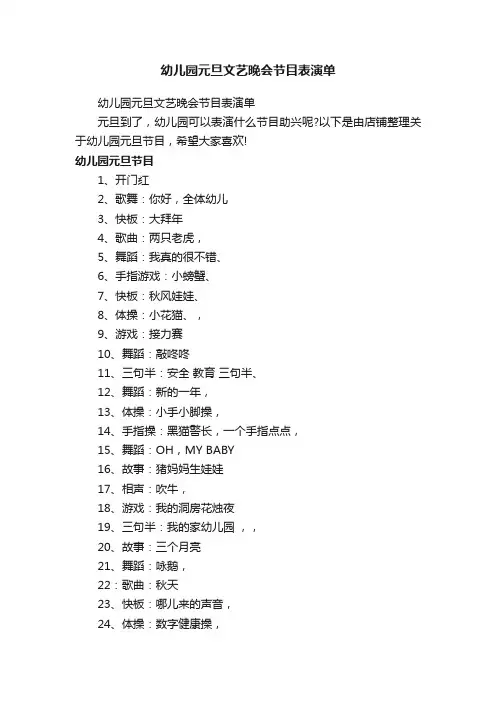 幼儿园元旦文艺晚会节目表演单

幼儿园元旦文艺晚会节目表演单

元旦到了，幼儿园可以表演什么节目助兴呢?以下是由店铺整理关于幼儿园元旦节目，希望大家喜欢!

幼儿园元旦节目

1、开门红

2、歌舞：你好，全体幼儿

3、快板：大拜年

4、歌曲：两只老虎，

5、舞蹈：我真的很不错、

6、手指游戏：小螃蟹、

7、快板：秋风娃娃、

8、体操：小花猫、，

9、游戏：接力赛

10、舞蹈：敲咚咚

11、三句半：安全 教育 三句半、

12、舞蹈：新的一年，

13、体操：小手小脚操，

14、手指操：黑猫警长，一个手指点点，

15、舞蹈：OH，MY BABY

16、故事：猪妈妈生娃娃

17、相声：吹牛，

18、游戏：我的洞房花烛夜

19、三句半：我的家幼儿园 ，，

20、故事：三个月亮

21、舞蹈：咏鹅，

22：歌曲：秋天

23、快板：哪儿来的声音，

24、体操：数字健康操，